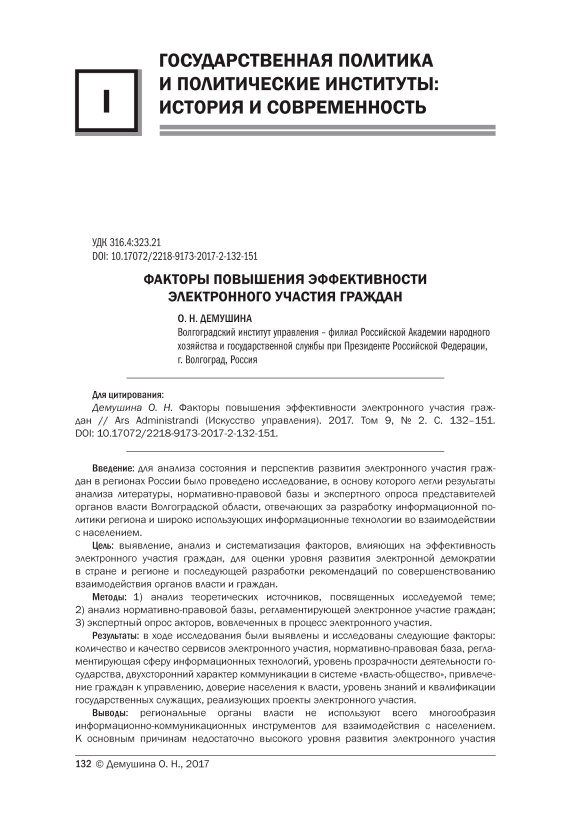 I

ГОСУДАРСТВЕННАЯ ПОЛИТИКА И ПОЛИТИЧЕСКИЕ ИНСТИТУТЫ: ИСТОРИЯ И СОВРЕМЕННОСТЬ

УДК 316.4:323.21
DOI: 10.17072/2218-9173-2017-2-132-151

ФАКТОРЫ ПОВЫШЕНИЯ ЭФФЕКТИВНОСТИ ЭЛЕКТРОННОГО УЧАСТИЯ ГРАЖДАН

О. Н. ДЕМУШИНА
Волгоградский институт управления – филиал Российской Академии народного хозяйства и государственной службы при Президенте Российской Федерации, г. Волгоград, Россия

Для цитирования:
Демушина О. Н. Факторы повышения эффективности электронного участия граждан // Ars Administrandi (Искусство управления). 2017. Том 9, № 2. С. 132–151. DOI: 10.17072/2218-9173-2017-2-132-151.

Введение: для анализа состояния и перспектив развития электронного участия граждан в регионах России было проведено исследование, в основу которого легли результаты анализа литературы, нормативно-правовой базы и экспертного опроса представителей органов власти Волгоградской области, отвечающих за разработку информационной политики региона и широко использующих информационные технологии во взаимодействии с населением.

Цель: выявление, анализ и систематизация факторов, влияющих на эффективность электронного участия граждан, для оценки уровня развития электронной демократии в стране и регионе и последующей разработки рекомендаций по совершенствованию взаимодействия органов власти и граждан.

Методы: 1) анализ теоретических источников, посвященных исследуемой теме; 2) анализ нормативно-правовой базы, регламентирующей электронное участие граждан; 3) экспертный опрос акторов, вовлеченных в процесс электронного участия.

Результаты: в ходе исследования были выявлены и исследованы следующие факторы: количество и качество сервисов электронного участия, нормативно-правовая база, регламентирующая сферу информационных технологий, уровень прозрачности деятельности государства, двухсторонний характер коммуникации в системе «власть-общество», привлечение граждан к управлению, доверие населения к власти, уровень знаний и квалификации государственных служащих, реализующих проекты электронного участия.

Выводы: региональные органы власти не используют всего многообразия информационно-коммуникационных инструментов для взаимодействия с населением. К основным причинам недостаточно высокого уровня развития электронного участия

132 © Демушина О. Н., 2017